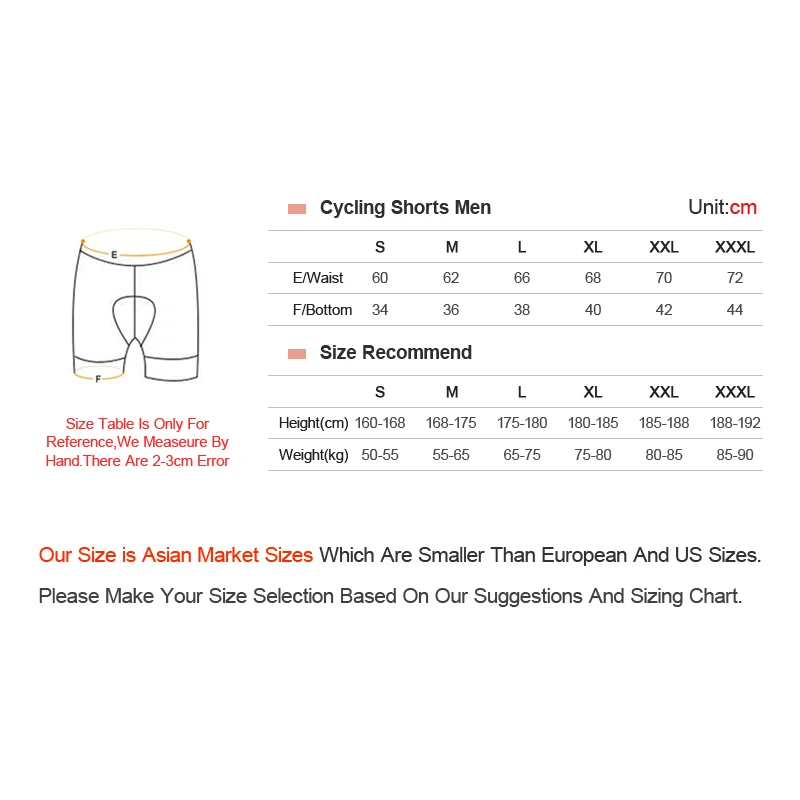 E

F

Size Table Is Only For Reference,We Measeure By Hand.There Are 2-3cm Error

Cycling Shorts Men

Unit:cm

| | S | M | L | XL | XXL | XXXL |
|---|---|---|---|---|---|---|
| E/Waist | 60 | 62 | 66 | 68 | 70 | 72 |
| F/Bottom | 34 | 36 | 38 | 40 | 42 | 44 |

Size Recommend

| | S | M | L | XL | XXL | XXXL |
|---|---|---|---|---|---|---|
| Height(cm) | 160-168 | 168-175 | 175-180 | 180-185 | 185-188 | 188-192 |
| Weight(kg) | 50-55 | 55-65 | 65-75 | 75-80 | 80-85 | 85-90 |

Our Size is Asian Market Sizes Which Are Smaller Than European And US Sizes.

Please Make Your Size Selection Based On Our Suggestions And Sizing Chart.